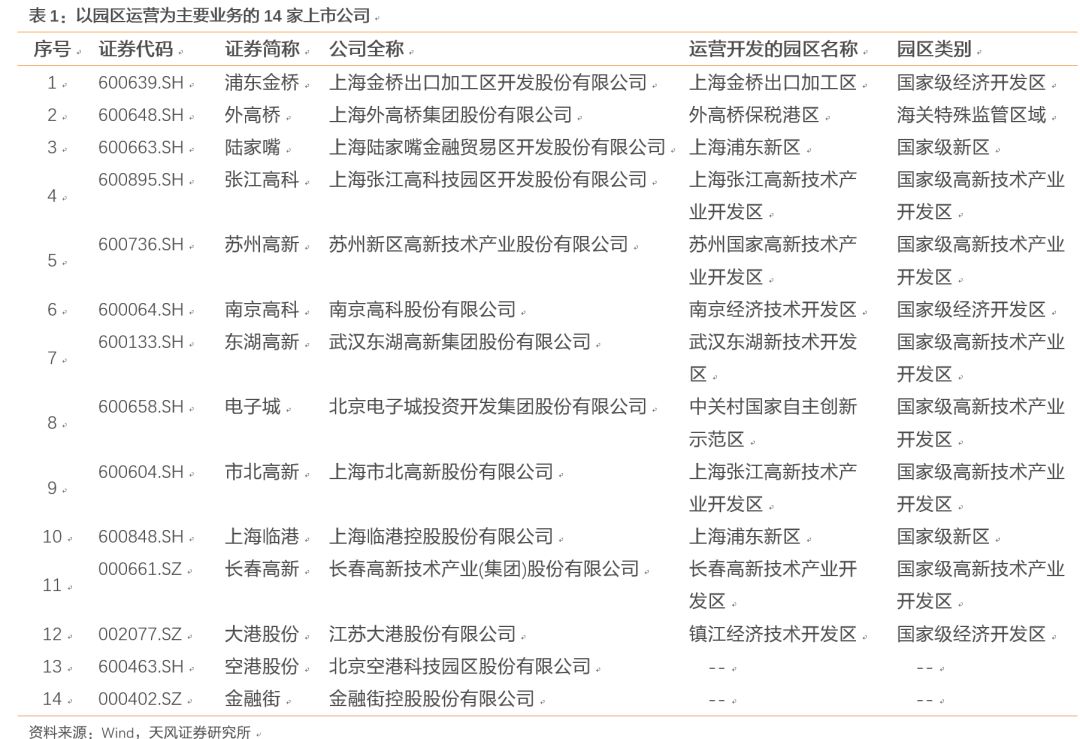 表 1：以园区运营为主要业务的 14 家上市公司

| 序号 | 证券代码 | 证券简称 | 公司全称 | 运营开发的园区名称 | 园区类别 |
|---|---|---|---|---|---|
| 1 | 600639.SH | 浦东金桥 | 上海金桥出口加工区开发股份有限公司 | 上海金桥出口加工区 | 国家级经济开发区 |
| 2 | 600648.SH | 外高桥 | 上海外高桥集团股份有限公司 | 外高桥保税港区 | 海关特殊监管区域 |
| 3 | 600663.SH | 陆家嘴 | 上海陆家嘴金融贸易区开发股份有限公司 | 上海浦东新区 | 国家级新区 |
| 4 | 600895.SH | 张江高科 | 上海张江高科技园区开发股份有限公司 | 上海张江高新技术产业开发区 | 国家级高新技术产业开发区 |
| 5 | 600736.SH | 苏州高新 | 苏州新区高新技术产业股份有限公司 | 苏州国家高新技术产业开发区 | 国家级高新技术产业开发区 |
| 6 | 600064.SH | 南京高科 | 南京高科股份有限公司 | 南京经济技术开发区 | 国家级经济开发区 |
| 7 | 600133.SH | 东湖高新 | 武汉东湖高新集团股份有限公司 | 武汉东湖新技术开发区 | 国家级高新技术产业开发区 |
| 8 | 600658.SH | 电子城 | 北京电子城投资开发集团股份有限公司 | 中关村国家自主创新示范区 | 国家级高新技术产业开发区 |
| 9 | 600604.SH | 市北高新 | 上海市北高新股份有限公司 | 上海张江高新技术产业开发区 | 国家级高新技术产业开发区 |
| 10 | 600848.SH | 上海临港 | 上海临港控股股份有限公司 | 上海浦东新区 | 国家级新区 |
| 11 | 000661.SZ | 长春高新 | 长春高新技术产业(集团)股份有限公司 | 长春高新技术产业开发区 | 国家级高新技术产业开发区 |
| 12 | 002077.SZ | 大港股份 | 江苏大港股份有限公司 | 镇江经济技术开发区 | 国家级经济开发区 |
| 13 | 600463.SH | 空港股份 | 北京空港科技园区股份有限公司 | -- | -- |
| 14 | 000402.SZ | 金融街 | 金融街控股股份有限公司 | -- | -- |

资料来源：Wind，天风证券研究所